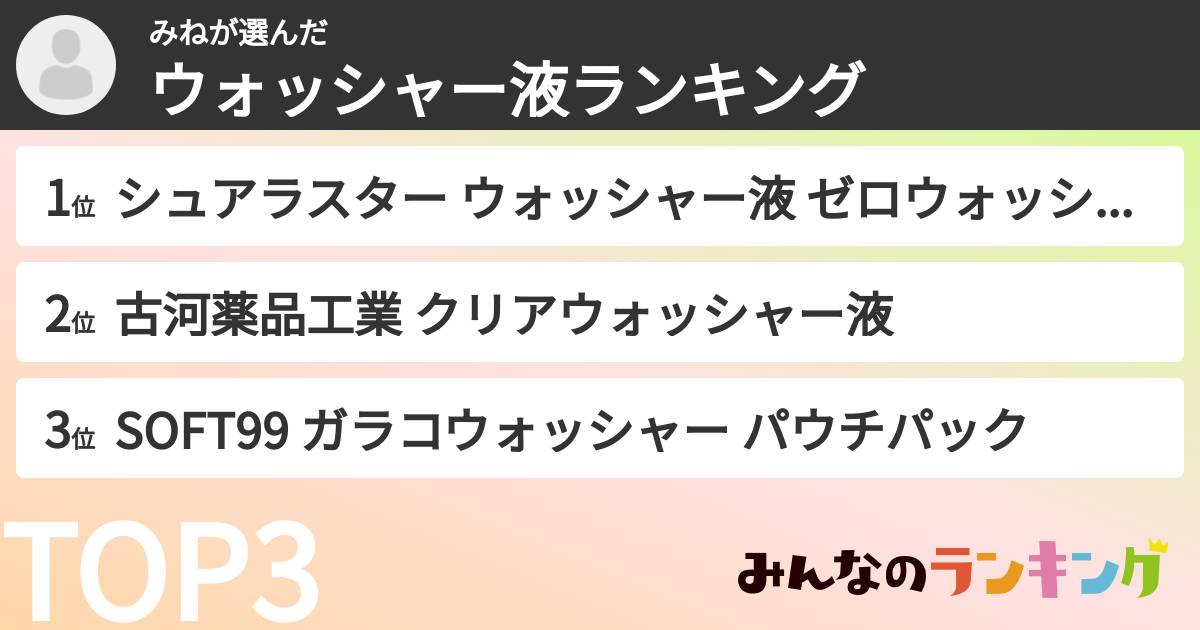 みねが選んだ
ウォッシャー液ランキング

1位 シュアラスター ウォッシャー液 ゼロウォッシ...

2位 古河薬品工業 クリアウォッシャー液

3位 SOFT99 ガラコウォッシャー パウチパック

TOP3

みんなのランキング